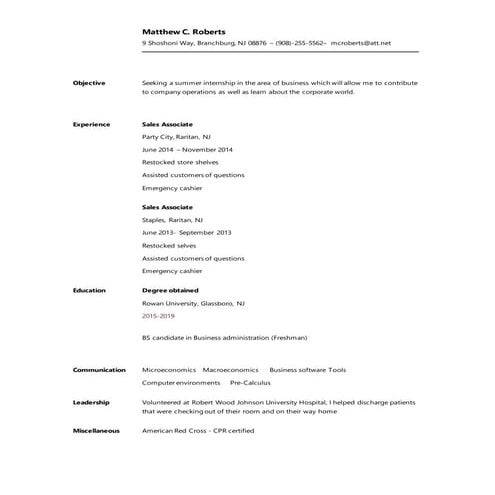 Matthew C. Roberts
9 Shoshoni Way, Branchburg, NJ 08876 – (908)-255-5562– mcroberts@att.net

Objective
Seeking a summer internship in the area of business which will allow me to contribute to company operations as well as learn about the corporate world.

Experience
Sales Associate
Party City, Raritan, NJ
June 2014 – November 2014
Restocked store shelves
Assisted customers of questions
Emergency cashier

Sales Associate
Staples, Raritan, NJ
June 2013- September 2013
Restocked selves
Assisted customers of questions
Emergency cashier

Education
Degree obtained
Rowan University, Glassboro, NJ
2015-2019

BS candidate in Business administration (Freshman)

Communication
Microeconomics Macroeconomics Business software Tools
Computer environments Pre-Calculus

Leadership
Volunteered at Robert Wood Johnson University Hospital, I helped discharge patients that were checking out of their room and on their way home

Miscellaneous
American Red Cross - CPR certified